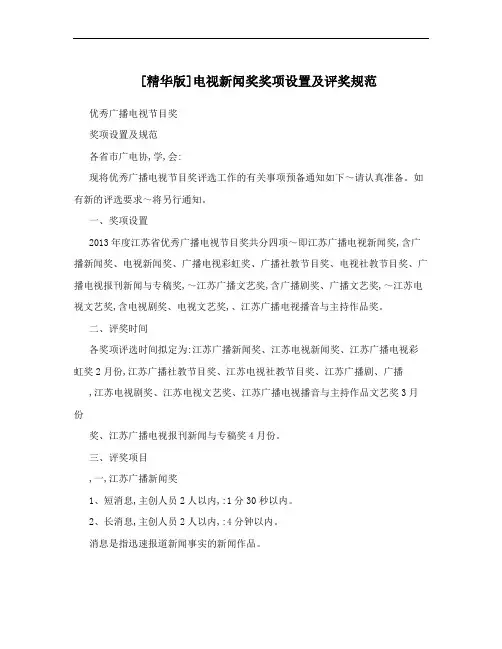 [精华版]电视新闻奖奖项设置及评奖规范

优秀广播电视节目奖

奖项设置及规范

各省市广电协,学,会:

现将优秀广播电视节目奖评选工作的有关事项预备通知如下～请认真准备。如有新的评选要求～将另行通知。

一、奖项设置

2013年度江苏省优秀广播电视节目奖共分四项～即江苏广播电视新闻奖,含广播新闻奖、电视新闻奖、广播电视彩虹奖、广播社教节目奖、电视社教节目奖、广播电视报刊新闻与专稿奖,～江苏广播文艺奖,含广播剧奖、广播文艺奖,～江苏电视文艺奖,含电视剧奖、电视文艺奖,、江苏广播电视播音与主持作品奖。

二、评奖时间

各奖项评选时间拟定为:江苏广播新闻奖、江苏电视新闻奖、江苏广播电视彩虹奖2月份,江苏广播社教节目奖、江苏电视社教节目奖、江苏广播剧、广播

,江苏电视剧奖、江苏电视文艺奖、江苏广播电视播音与主持作品文艺奖3月份

奖、江苏广播电视报刊新闻与专稿奖4月份。

三、评奖项目

,一,江苏广播新闻奖

1、短消息,主创人员2人以内,:1分30秒以内。

2、长消息,主创人员2人以内,:4分钟以内。

消息是指迅速报道新闻事实的新闻作品。